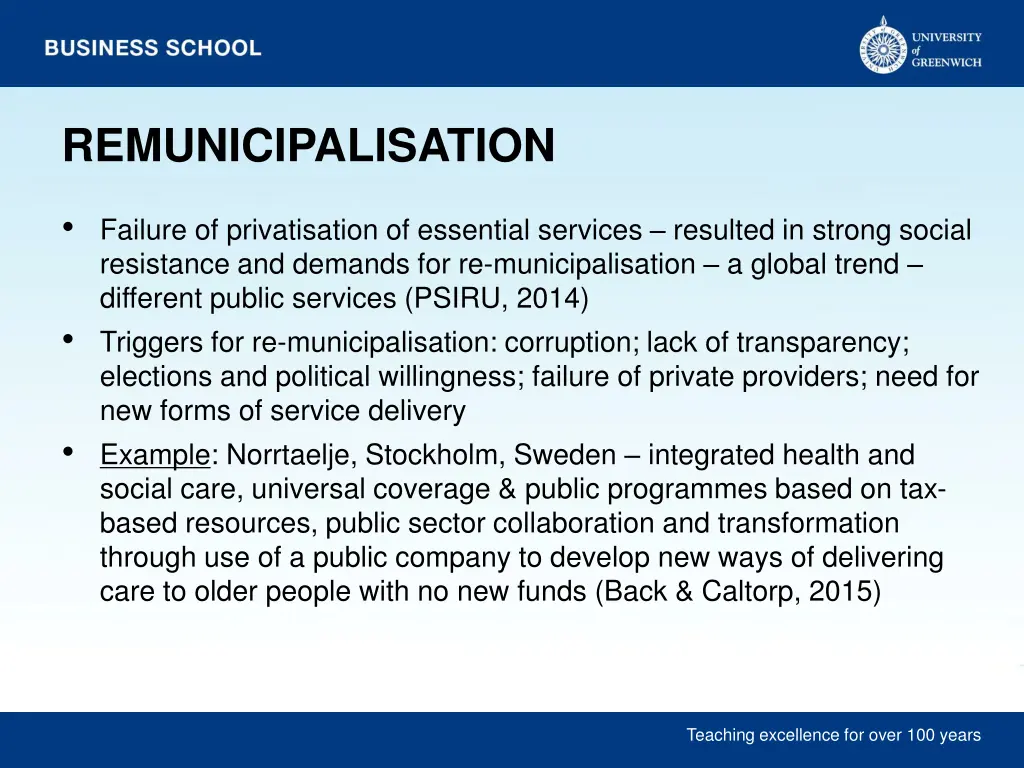 BUSINESS SCHOOL

UNIVERSITY of GREENWICH

REMUNICIPALISATION

• Failure of privatisation of essential services – resulted in strong social resistance and demands for re-municipalisation – a global trend – different public services (PSIRU, 2014)
• Triggers for re-municipalisation: corruption; lack of transparency; elections and political willingness; failure of private providers; need for new forms of service delivery
• Example: Norrtaelje, Stockholm, Sweden – integrated health and social care, universal coverage & public programmes based on tax-based resources, public sector collaboration and transformation through use of a public company to develop new ways of delivering care to older people with no new funds (Back & Caltorp, 2015)

Teaching excellence for over 100 years